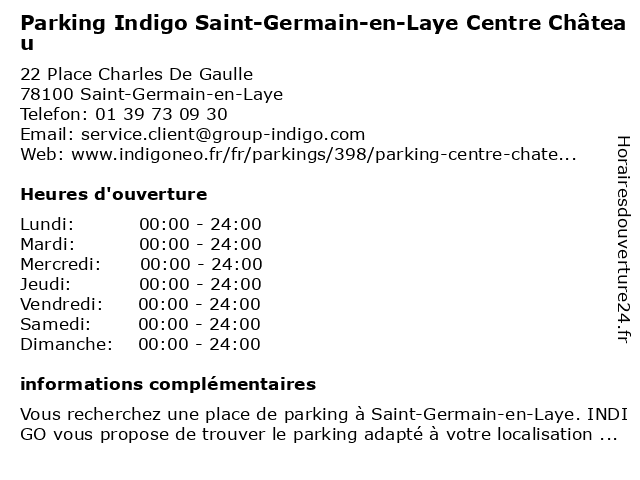 Parking Indigo Saint-Germain-en-Laye Centre Château

22 Place Charles De Gaulle
78100 Saint-Germain-en-Laye
Telefon: 01 39 73 09 30
Email: service.client@group-indigo.com
Web: www.indigoneo.fr/fr/parkings/398/parking-centre-chate...

Heures d'ouverture

Lundi: 00:00 - 24:00
Mardi: 00:00 - 24:00
Mercredi: 00:00 - 24:00
Jeudi: 00:00 - 24:00
Vendredi: 00:00 - 24:00
Samedi: 00:00 - 24:00
Dimanche: 00:00 - 24:00

informations complémentaires

Vous recherchez une place de parking à Saint-Germain-en-Laye. INDIGO vous propose de trouver le parking adapté à votre localisation ...

Horairesdouverture24.fr